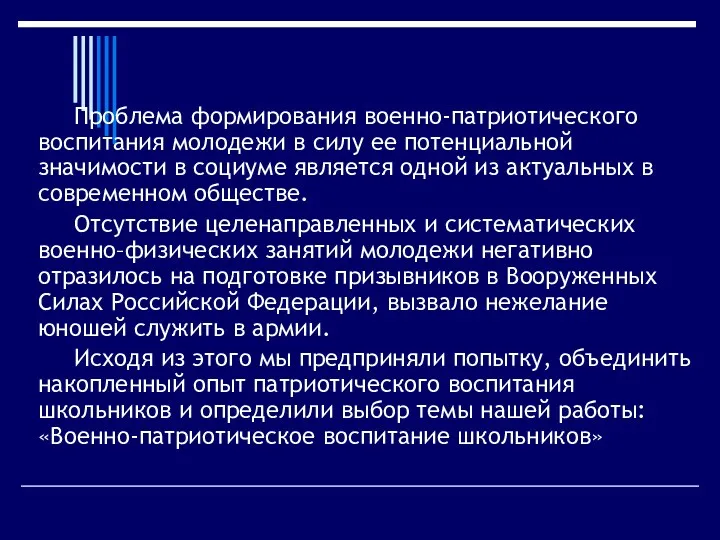 Проблема формирования военно-патриотического воспитания молодежи в силу ее потенциальной значимости в социуме является одной из актуальных в современном обществе.

Отсутствие целенаправленных и систематических военно-физических занятий молодежи негативно отразилось на подготовке призывников в Вооруженных Силах Российской Федерации, вызвало нежелание юношей служить в армии.

Исходя из этого мы предприняли попытку, объединить накопленный опыт патриотического воспитания школьников и определили выбор темы нашей работы: «Военно-патриотическое воспитание школьников»